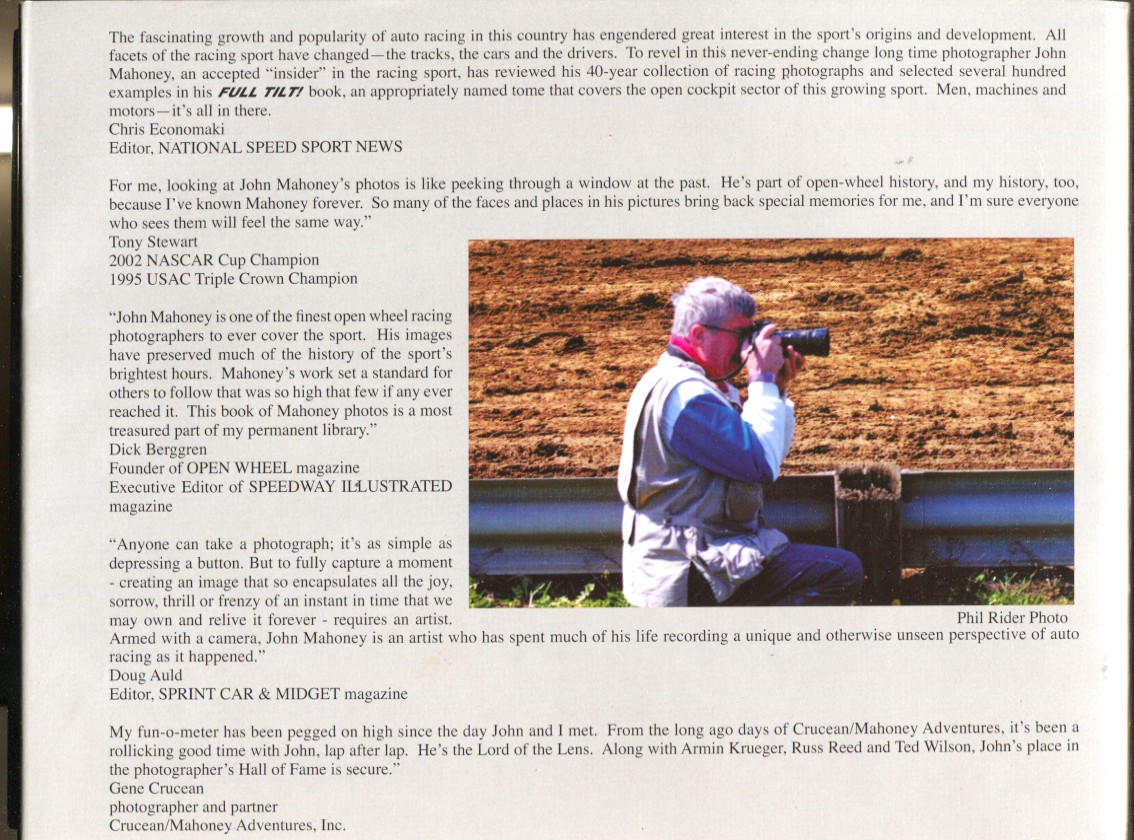 The fascinating growth and popularity of auto racing in this country has engendered great interest in the sport's origins and development. All facets of the racing sport have changed—the tracks, the cars and the drivers. To revel in this never-ending change long time photographer John Mahoney, an accepted "insider" in the racing sport, has reviewed his 40-year collection of racing photographs and selected several hundred examples in his FULL TILT! book, an appropriately named tome that covers the open cockpit sector of this growing sport. Men, machines and motors—it's all in there.
Chris Economaki
Editor, NATIONAL SPEED SPORT NEWS

For me, looking at John Mahoney's photos is like peeking through a window at the past. He's part of open-wheel history, and my history, too, because I've known Mahoney forever. So many of the faces and places in his pictures bring back special memories for me, and I'm sure everyone who sees them will feel the same way."
Tony Stewart
2002 NASCAR Cup Champion
1995 USAC Triple Crown Champion

"John Mahoney is one of the finest open wheel racing photographers to ever cover the sport. His images have preserved much of the history of the sport's brightest hours. Mahoney's work set a standard for others to follow that was so high that few if any ever reached it. This book of Mahoney photos is a most treasured part of my permanent library."
Dick Berggren
Founder of OPEN WHEEL magazine
Executive Editor of SPEEDWAY ILLUSTRATED magazine

"Anyone can take a photograph; it's as simple as depressing a button. But to fully capture a moment - creating an image that so encapsulates all the joy, sorrow, thrill or frenzy of an instant in time that we may own and relive it forever - requires an artist. Armed with a camera, John Mahoney is an artist who has spent much of his life recording a unique and otherwise unseen perspective of auto racing as it happened."
Doug Auld
Editor, SPRINT CAR & MIDGET magazine

Phil Rider Photo

My fun-o-meter has been pegged on high since the day John and I met. From the long ago days of Crucean/Mahoney Adventures, it's been a rollicking good time with John, lap after lap. He's the Lord of the Lens. Along with Armin Krueger, Russ Reed and Ted Wilson, John's place in the photographer's Hall of Fame is secure."
Gene Crucean
photographer and partner
Crucean/Mahoney Adventures, Inc.